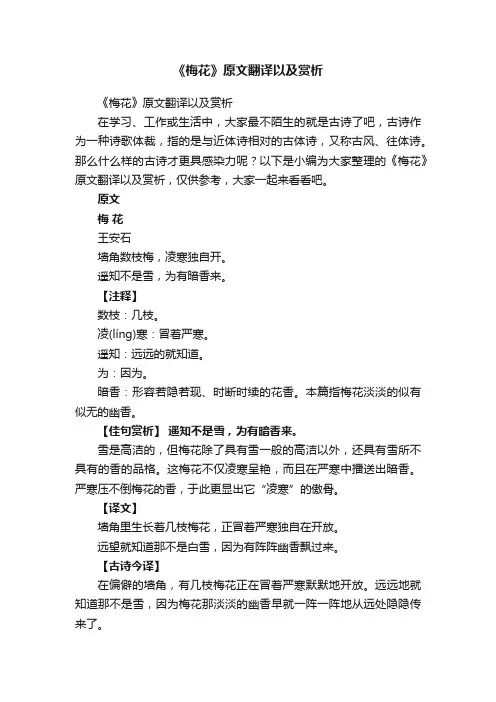 《梅花》原文翻译以及赏析

《梅花》原文翻译以及赏析

在学习、工作或生活中，大家最不陌生的就是古诗了吧，古诗作为一种诗歌体裁，指的是与近体诗相对的古体诗，又称古风、往体诗。那么什么样的古诗才更具感染力呢？以下是小编为大家整理的《梅花》原文翻译以及赏析，仅供参考，大家一起来看看吧。

原文

梅 花

王安石

墙角数枝梅，凌寒独自开。

遥知不是雪，为有暗香来。

【注释】

数枝：几枝。

凌(líng)寒：冒着严寒。

遥知：远远的就知道。

为：因为。

暗香：形容若隐若现、时断时续的花香。本篇指梅花淡淡的似有似无的幽香。

【佳句赏析】 遥知不是雪，为有暗香来。

雪是高洁的，但梅花除了具有雪一般的高洁以外，还具有雪所不具有的香的品格。这梅花不仅凌寒呈艳，而且在严寒中播送出暗香。严寒压不倒梅花的香，于此更显出它“凌寒”的傲骨。

【译文】

墙角里生长着几枝梅花，正冒着严寒独自在开放。

远望就知道那不是白雪，因为有阵阵幽香飘过来。

【古诗今译】

在偏僻的墙角，有几枝梅花正在冒着严寒默默地开放。远远地就知道那不是雪，因为梅花那淡淡的幽香早就一阵一阵地从远处隐隐传来了。